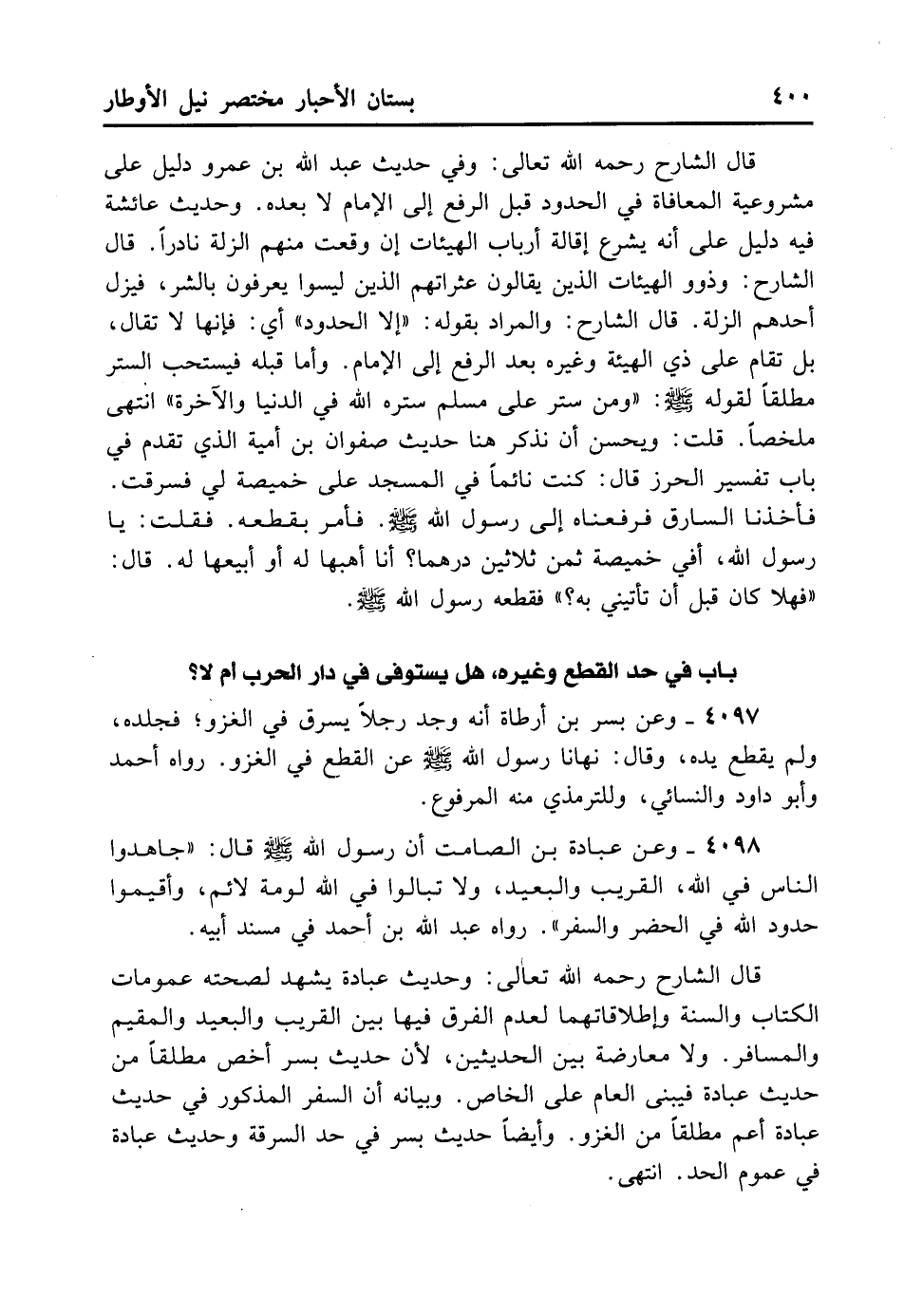 ٤٠٠ بستان الأحبار مختصر نيل الأوطار

قال الشارح رحمه الله تعالى: وفي حديث عبد الله بن عمرو دليل على مشروعية المعافاة في الحدود قبل الرفع إلى الإمام لا بعده. وحديث عائشة فيه دليل على أنه يشرع إقالة أرباب الهيئات إن وقعت منهم الزلة نادراً. قال الشارح: وذوو الهيئات الذين يقالون عثراتهم الذين ليسوا يعرفون بالشر، فيزل أحدهم الزلة. قال الشارح: والمراد بقوله: «إلا الحدود» أي: فإنها لا تقال، بل تقام على ذي الهيئة وغيره بعد الرفع إلى الإمام. وأما قبله فيستحب الستر مطلقاً لقوله ﷺ: «ومن ستر على مسلم ستره الله في الدنيا والآخرة» انتهى ملخصاً. قلت: ويحسن أن نذكر هنا حديث صفوان بن أمية الذي تقدم في باب تفسير الحرز قال: كنت نائماً في المسجد على خميصة لي فسرقت. فأخذنا السارق فرفعناه إلى رسول الله ﷺ. فأمر بقطعه. فقلت: يا رسول الله، أفي خميصة ثمن ثلاثين درهما؟ أنا أهبها له أو أبيعها له. قال: «فهلا كان قبل أن تأتيني به؟» فقطعه رسول الله ﷺ.

باب في حد القطع وغيره، هل يستوفى في دار الحرب أم لا؟

٤٠٩٧ ـ وعن بسر بن أرطاة أنه وجد رجلاً يسرق في الغزو؛ فجلده، ولم يقطع يده، وقال: نهانا رسول الله ﷺ عن القطع في الغزو. رواه أحمد وأبو داود والنسائي، وللترمذي منه المرفوع.

٤٠٩٨ ـ وعن عبادة بن الصامت أن رسول الله ﷺ قال: «جاهدوا الناس في الله، القريب والبعيد، ولا تبالوا في الله لومة لائم، وأقيموا حدود الله في الحضر والسفر». رواه عبد الله بن أحمد في مسند أبيه.

قال الشارح رحمه الله تعالى: وحديث عبادة يشهد لصحته عمومات الكتاب والسنة وإطلاقاتهما لعدم الفرق فيها بين القريب والبعيد والمقيم والمسافر. ولا معارضة بين الحديثين، لأن حديث بسر أخص مطلقاً من حديث عبادة فيبنى العام على الخاص. وبيانه أن السفر المذكور في حديث عبادة أعم مطلقاً من الغزو. وأيضاً حديث بسر في حد السرقة وحديث عبادة في عموم الحد. انتهى.